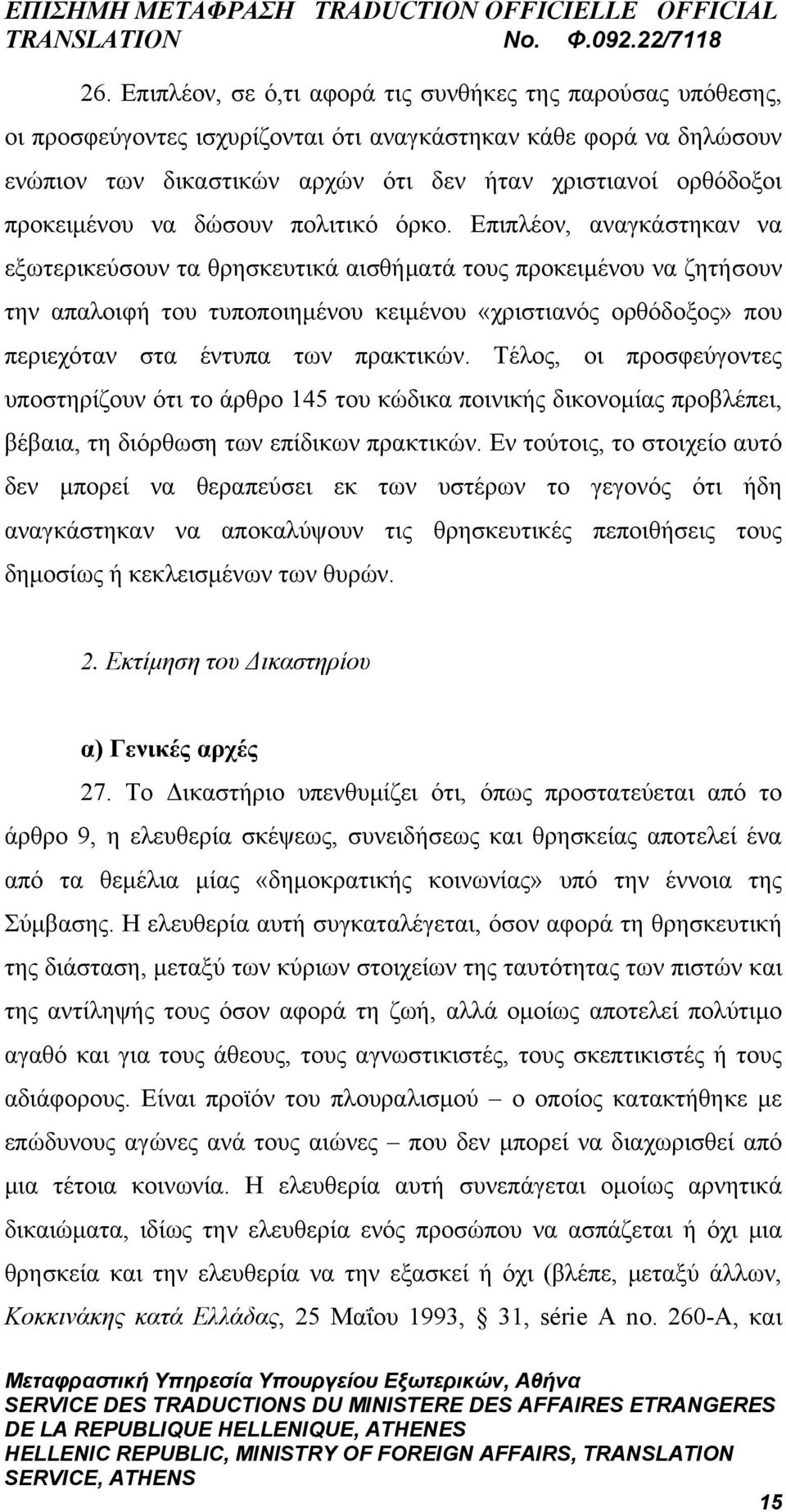 ΕΠΙΣΗΜΗ ΜΕΤΑΦΡΑΣΗ TRADUCTION OFFICIELLE OFFICIAL TRANSLATION No. Φ.092.22/7118

26. Επιπλέον, σε ό,τι αφορά τις συνθήκες της παρούσας υπόθεσης, οι προσφεύγοντες ισχυρίζονται ότι αναγκάστηκαν κάθε φορά να δηλώσουν ενώπιον των δικαστικών αρχών ότι δεν ήταν χριστιανοί ορθόδοξοι προκειμένου να δώσουν πολιτικό όρκο. Επιπλέον, αναγκάστηκαν να εξωτερικεύσουν τα θρησκευτικά αισθήματά τους προκειμένου να ζητήσουν την απαλοιφή του τυποποιημένου κειμένου «χριστιανός ορθόδοξος» που περιεχόταν στα έντυπα των πρακτικών. Τέλος, οι προσφεύγοντες υποστηρίζουν ότι το άρθρο 145 του κώδικα ποινικής δικονομίας προβλέπει, βέβαια, τη διόρθωση των επίδικων πρακτικών. Εν τούτοις, το στοιχείο αυτό δεν μπορεί να θεραπεύσει εκ των υστέρων το γεγονός ότι ήδη αναγκάστηκαν να αποκαλύψουν τις θρησκευτικές πεποιθήσεις τους δημοσίως ή κεκλεισμένων των θυρών.

2. Εκτίμηση του Δικαστηρίου

α) Γενικές αρχές

27. Το Δικαστήριο υπενθυμίζει ότι, όπως προστατεύεται από το άρθρο 9, η ελευθερία σκέψεως, συνειδήσεως και θρησκείας αποτελεί ένα από τα θεμέλια μίας «δημοκρατικής κοινωνίας» υπό την έννοια της Σύμβασης. Η ελευθερία αυτή συγκαταλέγεται, όσον αφορά τη θρησκευτική της διάσταση, μεταξύ των κύριων στοιχείων της ταυτότητας των πιστών και της αντίληψής τους όσον αφορά τη ζωή, αλλά ομοίως αποτελεί πολύτιμο αγαθό και για τους άθεους, τους αγνωστικιστές, τους σκεπτικιστές ή τους αδιάφορους. Είναι προϊόν του πλουραλισμού – ο οποίος κατακτήθηκε με επώδυνους αγώνες ανά τους αιώνες – που δεν μπορεί να διαχωρισθεί από μια τέτοια κοινωνία. Η ελευθερία αυτή συνεπάγεται ομοίως αρνητικά δικαιώματα, ιδίως την ελευθερία ενός προσώπου να ασπάζεται ή όχι μια θρησκεία και την ελευθερία να την εξασκεί ή όχι (βλέπε, μεταξύ άλλων, Κοκκινάκης κατά Ελλάδας, 25 Μαΐου 1993, § 31, série A no. 260-A, και

Μεταφραστική Υπηρεσία Υπουργείου Εξωτερικών, Αθήνα
SERVICE DES TRADUCTIONS DU MINISTERE DES AFFAIRES ETRANGERES DE LA REPUBLIQUE HELLENIQUE, ATHENES
HELLENIC REPUBLIC, MINISTRY OF FOREIGN AFFAIRS, TRANSLATION SERVICE, ATHENS

15